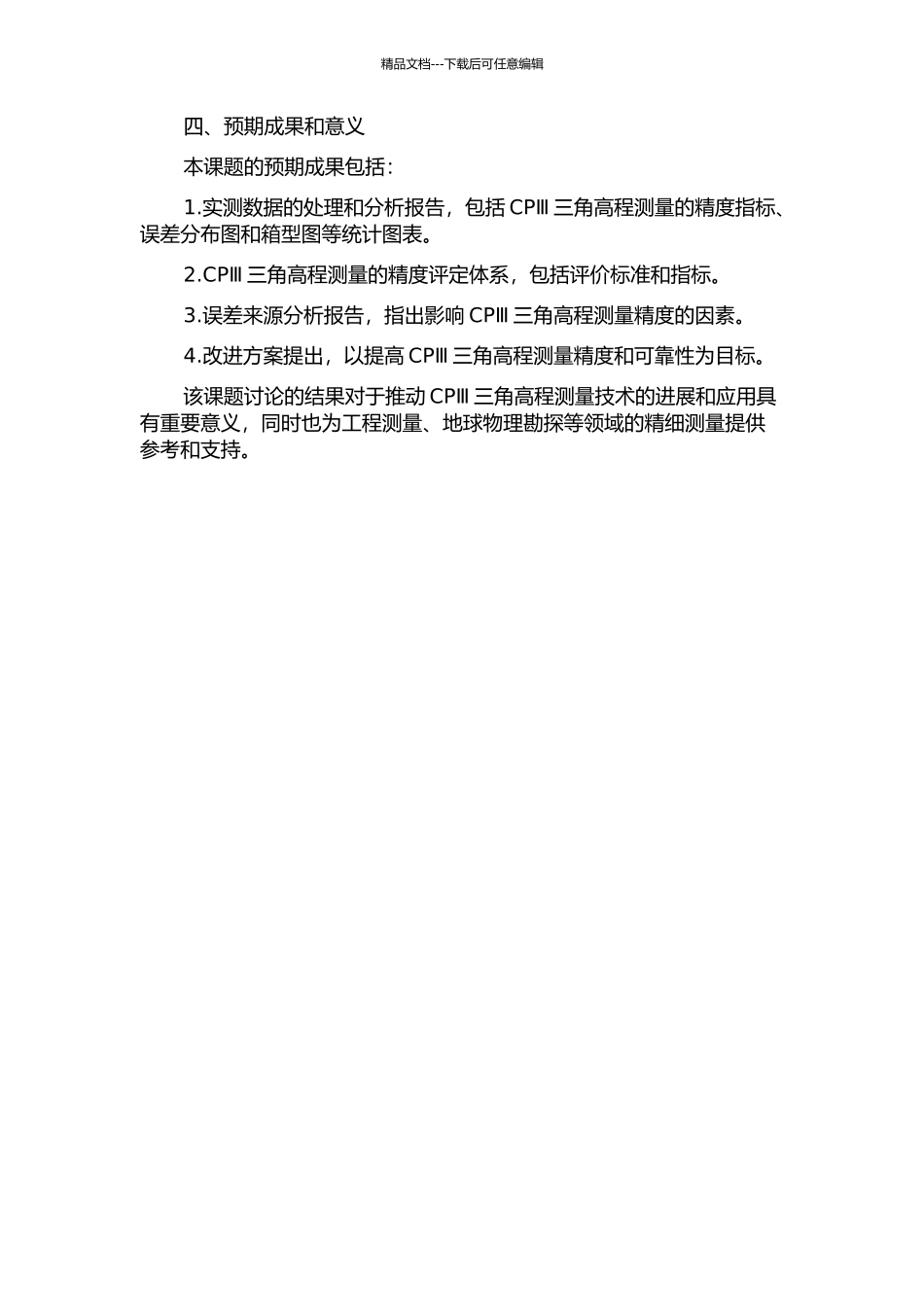 精品文档---下载后可任意编辑

四、预期成果和意义

本课题的预期成果包括：

1.实测数据的处理和分析报告，包括 CPⅢ 三角高程测量的精度指标、误差分布图和箱型图等统计图表。

2.CPⅢ 三角高程测量的精度评定体系，包括评价标准和指标。

3.误差来源分析报告，指出影响 CPⅢ 三角高程测量精度的因素。

4.改进方案提出，以提高 CPⅢ 三角高程测量精度和可靠性为目标。

该课题讨论的结果对于推动 CPⅢ 三角高程测量技术的进展和应用具有重要意义，同时也为工程测量、地球物理勘探等领域的精细测量提供参考和支持。